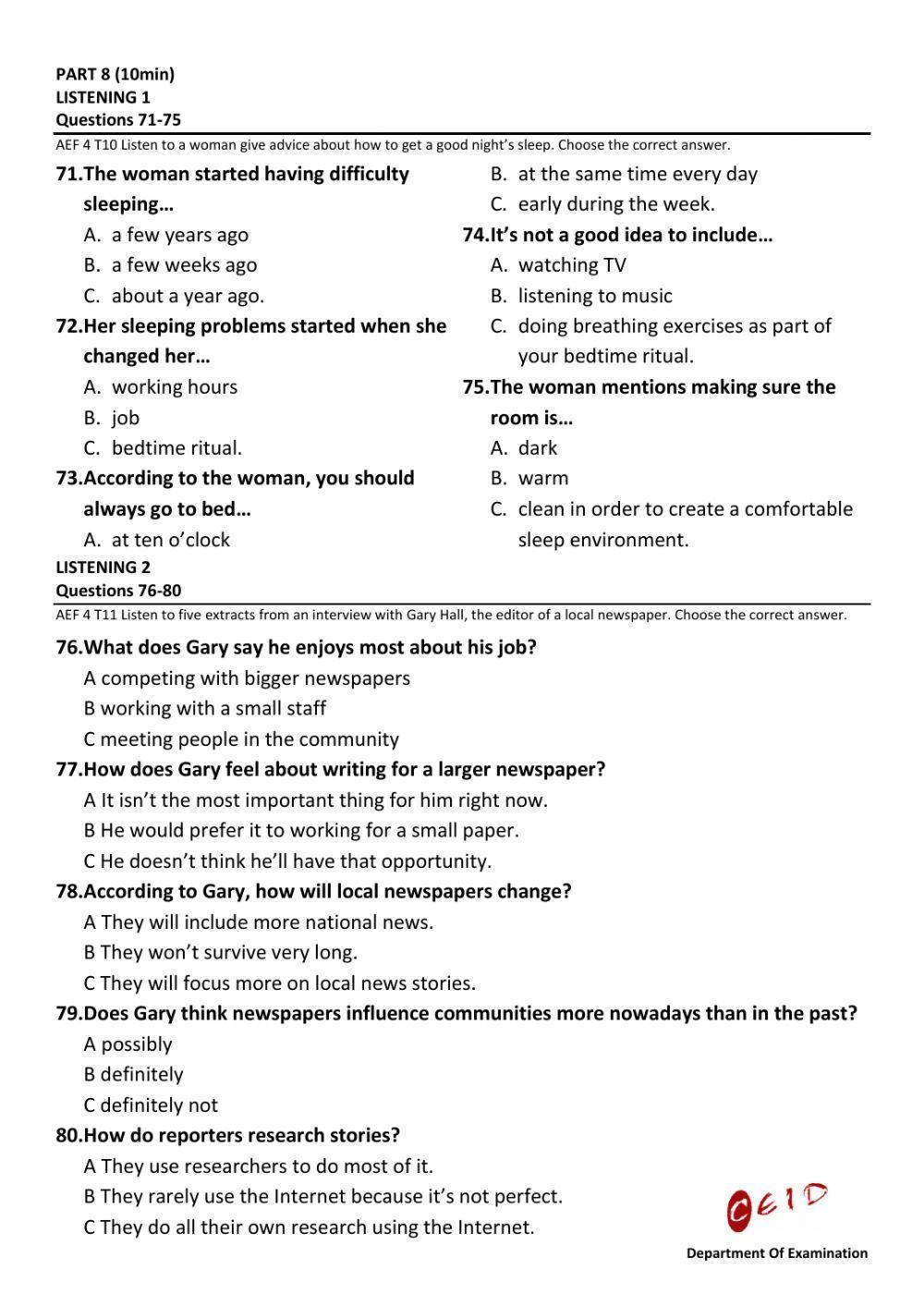 PART 8 (10min)
LISTENING 1
Questions 71-75
AEF 4 T10 Listen to a woman give advice about how to get a good night's sleep. Choose the correct answer.

71.The woman started having difficulty sleeping…
A. a few years ago
B. a few weeks ago
C. about a year ago.
72.Her sleeping problems started when she changed her…
A. working hours
B. job
C. bedtime ritual.
73.According to the woman, you should always go to bed…
A. at ten o'clock
B. at the same time every day
C. early during the week.
74.It's not a good idea to include…
A. watching TV
B. listening to music
C. doing breathing exercises as part of your bedtime ritual.
75.The woman mentions making sure the room is…
A. dark
B. warm
C. clean in order to create a comfortable sleep environment.

LISTENING 2
Questions 76-80
AEF 4 T11 Listen to five extracts from an interview with Gary Hall, the editor of a local newspaper. Choose the correct answer.

76.What does Gary say he enjoys most about his job?
A competing with bigger newspapers
B working with a small staff
C meeting people in the community
77.How does Gary feel about writing for a larger newspaper?
A It isn't the most important thing for him right now.
B He would prefer it to working for a small paper.
C He doesn't think he'll have that opportunity.
78.According to Gary, how will local newspapers change?
A They will include more national news.
B They won't survive very long.
C They will focus more on local news stories.
79.Does Gary think newspapers influence communities more nowadays than in the past?
A possibly
B definitely
C definitely not
80.How do reporters research stories?
A They use researchers to do most of it.
B They rarely use the Internet because it's not perfect.
C They do all their own research using the Internet.

CEID
Department Of Examination